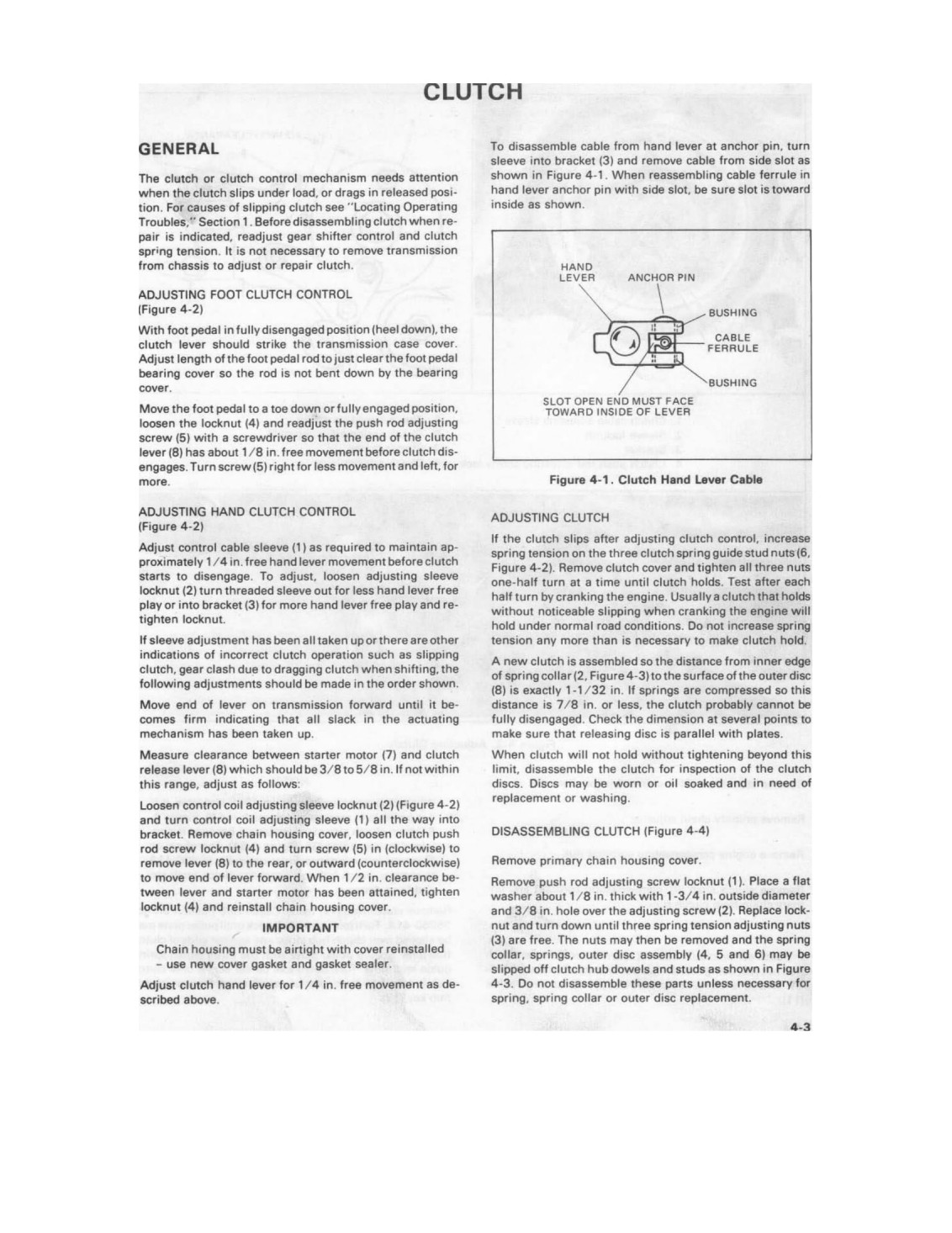 CLUTCH

GENERAL

The clutch or clutch control mechanism needs attention when the clutch slips under load, or drags in released position. For causes of slipping clutch see "Locating Operating Troubles," Section 1. Before disassembling clutch when repair is indicated, readjust gear shifter control and clutch spring tension. It is not necessary to remove transmission from chassis to adjust or repair clutch.

ADJUSTING FOOT CLUTCH CONTROL
(Figure 4-2)

With foot pedal in fully disengaged position (heel down), the clutch lever should strike the transmission case cover. Adjust length of the foot pedal rod to just clear the foot pedal bearing cover so the rod is not bent down by the bearing cover.

Move the foot pedal to a toe down or fully engaged position, loosen the locknut (4) and readjust the push rod adjusting screw (5) with a screwdriver so that the end of the clutch lever (8) has about 1/8 in. free movement before clutch disengages. Turn screw (5) right for less movement and left, for more.

ADJUSTING HAND CLUTCH CONTROL
(Figure 4-2)

Adjust control cable sleeve (1) as required to maintain approximately 1/4 in. free hand lever movement before clutch starts to disengage. To adjust, loosen adjusting sleeve locknut (2) turn threaded sleeve out for less hand lever free play or into bracket (3) for more hand lever free play and retighten locknut.

If sleeve adjustment has been all taken up or there are other indications of incorrect clutch operation such as slipping clutch, gear clash due to dragging clutch when shifting, the following adjustments should be made in the order shown.

Move end of lever on transmission forward until it becomes firm indicating that all slack in the actuating mechanism has been taken up.

Measure clearance between starter motor (7) and clutch release lever (8) which should be 3/8 to 5/8 in. If not within this range, adjust as follows:

Loosen control coil adjusting sleeve locknut (2) (Figure 4-2) and turn control coil adjusting sleeve (1) all the way into bracket. Remove chain housing cover, loosen clutch push rod screw locknut (4) and turn screw (5) in (clockwise) to remove lever (8) to the rear, or outward (counterclockwise) to move end of lever forward. When 1/2 in. clearance between lever and starter motor has been attained, tighten locknut (4) and reinstall chain housing cover.

IMPORTANT

Chain housing must be airtight with cover reinstalled – use new cover gasket and gasket sealer.

Adjust clutch hand lever for 1/4 in. free movement as described above.

To disassemble cable from hand lever at anchor pin, turn sleeve into bracket (3) and remove cable from side slot as shown in Figure 4-1. When reassembling cable ferrule in hand lever anchor pin with side slot, be sure slot is toward inside as shown.

HAND LEVER
ANCHOR PIN
BUSHING
CABLE FERRULE
BUSHING
SLOT OPEN END MUST FACE TOWARD INSIDE OF LEVER

Figure 4-1. Clutch Hand Lever Cable

ADJUSTING CLUTCH

If the clutch slips after adjusting clutch control, increase spring tension on the three clutch spring guide stud nuts (6, Figure 4-2). Remove clutch cover and tighten all three nuts one-half turn at a time until clutch holds. Test after each half turn by cranking the engine. Usually a clutch that holds without noticeable slipping when cranking the engine will hold under normal road conditions. Do not increase spring tension any more than is necessary to make clutch hold.

A new clutch is assembled so the distance from inner edge of spring collar (2, Figure 4-3) to the surface of the outer disc (8) is exactly 1-1/32 in. If springs are compressed so this distance is 7/8 in. or less, the clutch probably cannot be fully disengaged. Check the dimension at several points to make sure that releasing disc is parallel with plates.

When clutch will not hold without tightening beyond this limit, disassemble the clutch for inspection of the clutch discs. Discs may be worn or oil soaked and in need of replacement or washing.

DISASSEMBLING CLUTCH (Figure 4-4)

Remove primary chain housing cover.

Remove push rod adjusting screw locknut (1). Place a flat washer about 1/8 in. thick with 1-3/4 in. outside diameter and 3/8 in. hole over the adjusting screw (2). Replace locknut and turn down until three spring tension adjusting nuts (3) are free. The nuts may then be removed and the spring collar, springs, outer disc assembly (4, 5 and 6) may be slipped off clutch hub dowels and studs as shown in Figure 4-3. Do not disassemble these parts unless necessary for spring, spring collar or outer disc replacement.

4-3